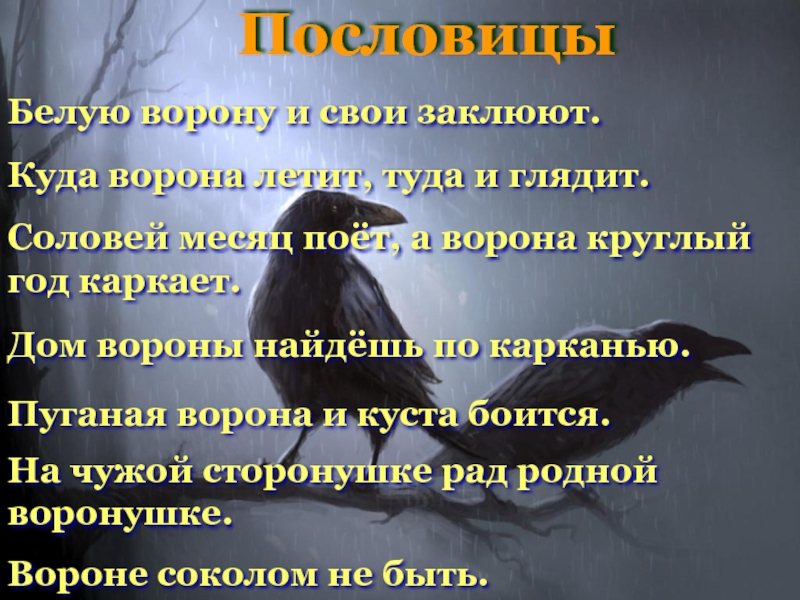 Пословицы

Белую ворону и свои заклюют.

Куда ворона летит, туда и глядит.

Соловей месяц поёт, а ворона круглый год каркает.

Дом вороны найдёшь по карканью.

Пуганая ворона и куста боится.

На чужой сторонушке рад родной воронушке.

Вороне соколом не быть.